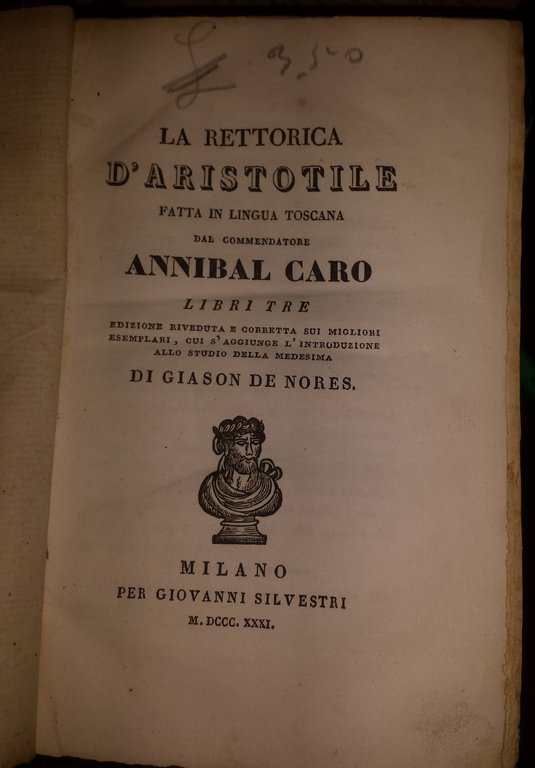 3,50

LA RETTORICA
D'ARISTOTILE
FATTA IN LINGUA TOSCANA
DAL COMMENDATORE
ANNIBAL CARO
LIBRI TRE
EDIZIONE RIVEDUTA E CORRETTA SUI MIGLIORI ESEMPLARI, CUI S'AGGIUNGE L'INTRODUZIONE ALLO STUDIO DELLA MEDESIMA
DI GIASON DE NORES.

MILANO
PER GIOVANNI SILVESTRI
M. DCCC. XXXI.